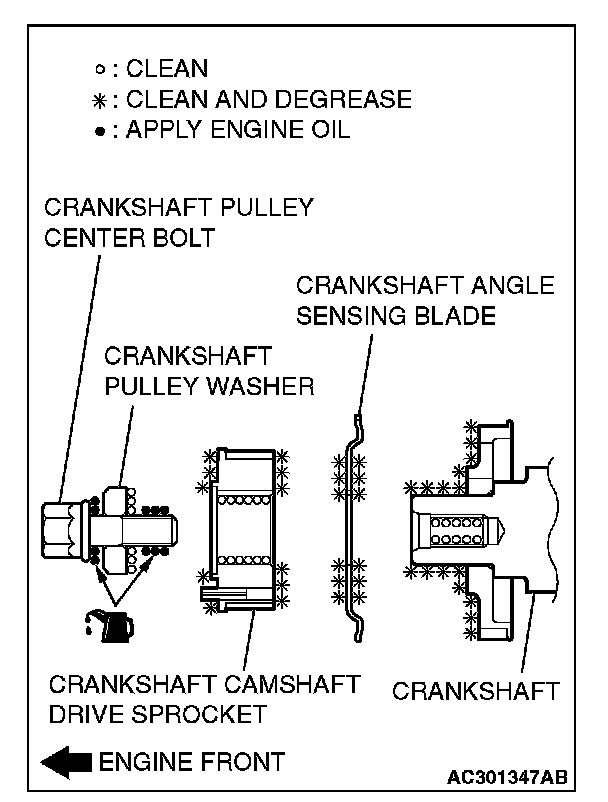 ○ : CLEAN
✳ : CLEAN AND DEGREASE
● : APPLY ENGINE OIL

CRANKSHAFT PULLEY CENTER BOLT

CRANKSHAFT ANGLE SENSING BLADE

CRANKSHAFT PULLEY WASHER

CRANKSHAFT CAMSHAFT DRIVE SPROCKET

CRANKSHAFT

ENGINE FRONT

AC301347AB